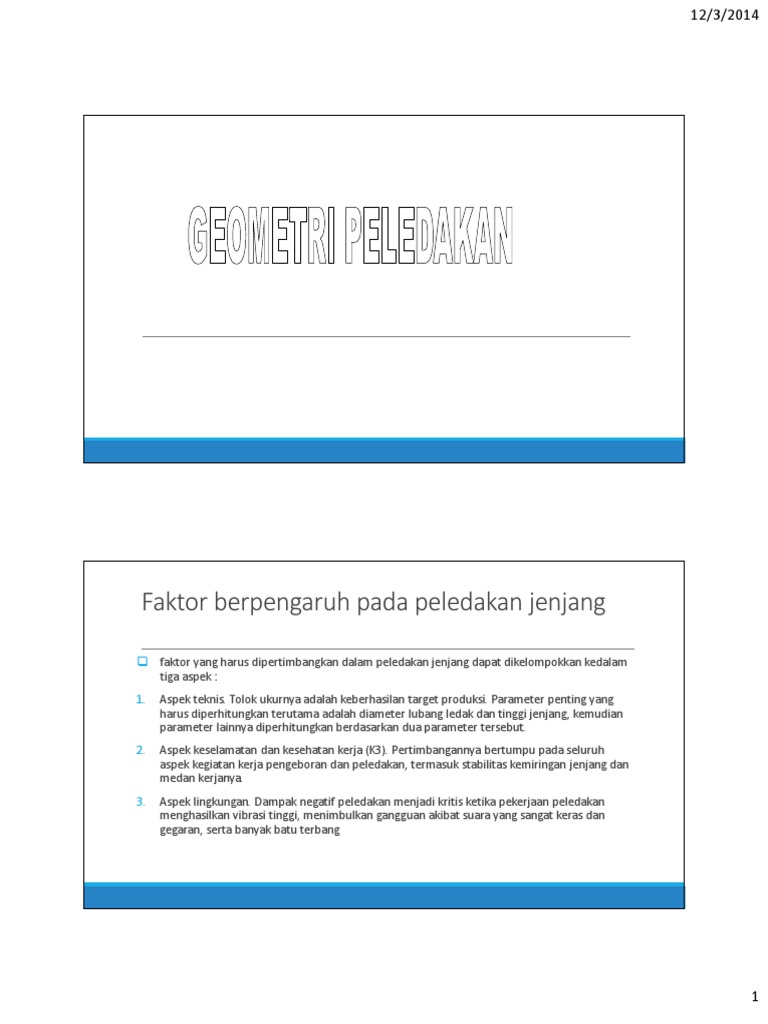 12/3/2014

GEOMETRI PELEDAKAN

Faktor berpengaruh pada peledakan jenjang

faktor yang harus dipertimbangkan dalam peledakan jenjang dapat dikelompokkan kedalam tiga aspek :

1. Aspek teknis. Tolok ukurnya adalah keberhasilan target produksi. Parameter penting yang harus diperhitungkan terutama adalah diameter lubang ledak dan tinggi jenjang, kemudian parameter lainnya diperhitungkan berdasarkan dua parameter tersebut.

2. Aspek keselamatan dan kesehatan kerja (K3). Pertimbangannya bertumpu pada seluruh aspek kegiatan kerja pengeboran dan peledakan, termasuk stabilitas kemiringan jenjang dan medan kerjanya.

3. Aspek lingkungan. Dampak negatif peledakan menjadi kritis ketika pekerjaan peledakan menghasilkan vibrasi tinggi, menimbulkan gangguan akibat suara yang sangat keras dan gegaran, serta banyak batu terbang

1